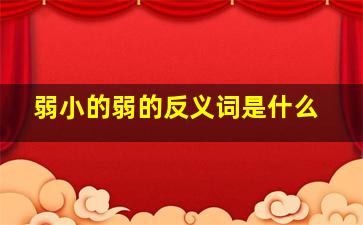 弱小的弱的反义词是什么